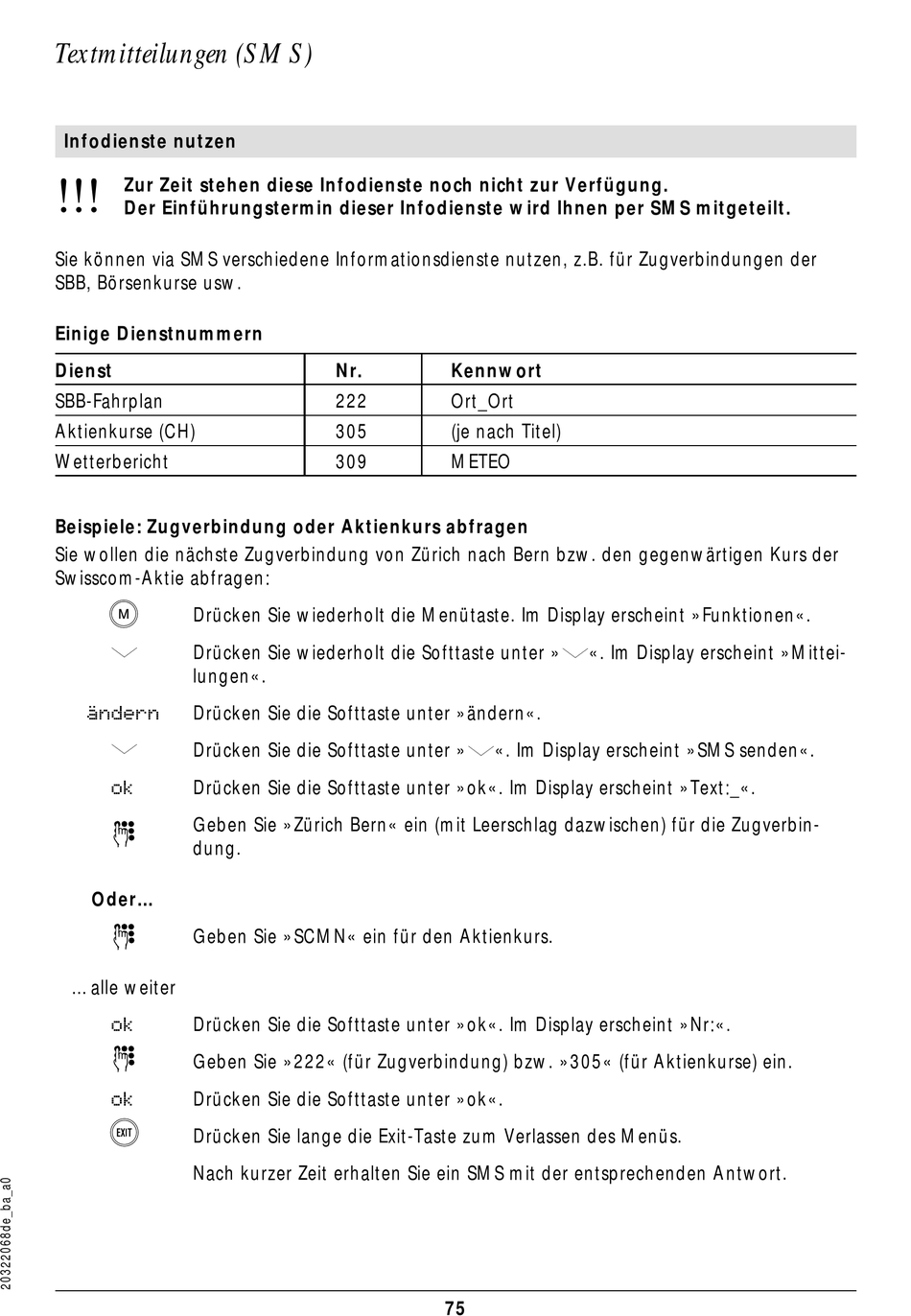 Textmitteilungen (SMS)

Infodienste nutzen

!!! Zur Zeit stehen diese Infodienste noch nicht zur Verfügung. Der Einführungstermin dieser Infodienste wird Ihnen per SMS mitgeteilt.

Sie können via SMS verschiedene Informationsdienste nutzen, z.B. für Zugverbindungen der SBB, Börsenkurse usw.

Einige Dienstnummern

| Dienst | Nr. | Kennwort |
|---|---|---|
| SBB-Fahrplan | 222 | Ort_Ort |
| Aktienkurse (CH) | 305 | (je nach Titel) |
| Wetterbericht | 309 | METEO |

Beispiele: Zugverbindung oder Aktienkurs abfragen
Sie wollen die nächste Zugverbindung von Zürich nach Bern bzw. den gegenwärtigen Kurs der Swisscom-Aktie abfragen:

M Drücken Sie wiederholt die Menütaste. Im Display erscheint »Funktionen«.

Drücken Sie wiederholt die Softtaste unter »«. Im Display erscheint »Mitteilungen«.

ändern Drücken Sie die Softtaste unter »ändern«.

Drücken Sie die Softtaste unter »«. Im Display erscheint »SMS senden«.

ok Drücken Sie die Softtaste unter »ok«. Im Display erscheint »Text:_«.

Geben Sie »Zürich Bern« ein (mit Leerschlag dazwischen) für die Zugverbindung.

Oder...

Geben Sie »SCMN« ein für den Aktienkurs.

... alle weiter

ok Drücken Sie die Softtaste unter »ok«. Im Display erscheint »Nr:«.

Geben Sie »222« (für Zugverbindung) bzw. »305« (für Aktienkurse) ein.

ok Drücken Sie die Softtaste unter »ok«.

EXIT Drücken Sie lange die Exit-Taste zum Verlassen des Menüs.

Nach kurzer Zeit erhalten Sie ein SMS mit der entsprechenden Antwort.

20322068de_ba_a0

75